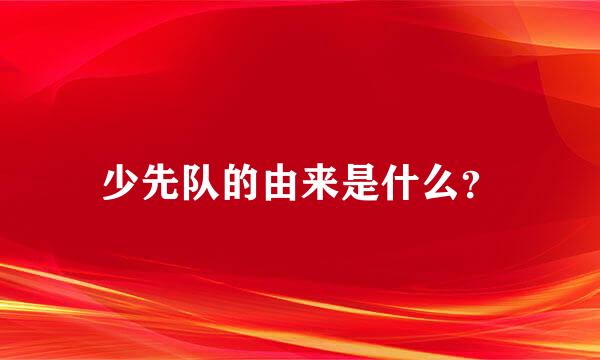 少先队的由来是什么?